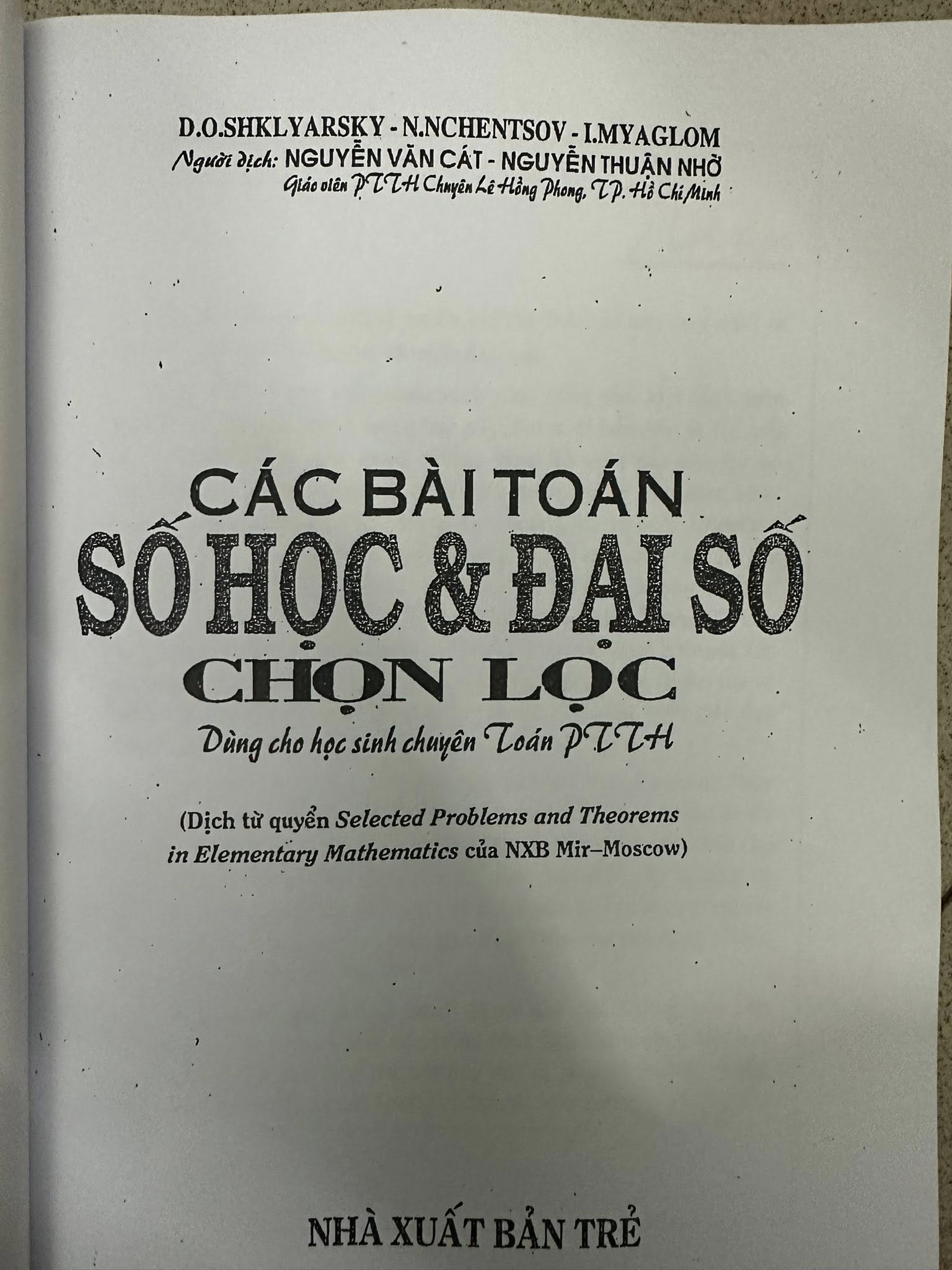 D.O.SHKLYARSKY - N.NCHENTSOV - I.MYAGLOM
Người dịch: NGUYỄN VĂN CÁT - NGUYỄN THUẬN NHỜ
Giáo viên PTTH Chuyên Lê Hồng Phong, TP. Hồ Chí Minh

CÁC BÀI TOÁN
SỐ HỌC & ĐẠI SỐ
CHỌN LỌC
Dùng cho học sinh chuyên Toán PTTH

(Dịch từ quyển Selected Problems and Theorems in Elementary Mathematics của NXB Mir–Moscow)

NHÀ XUẤT BẢN TRẺ